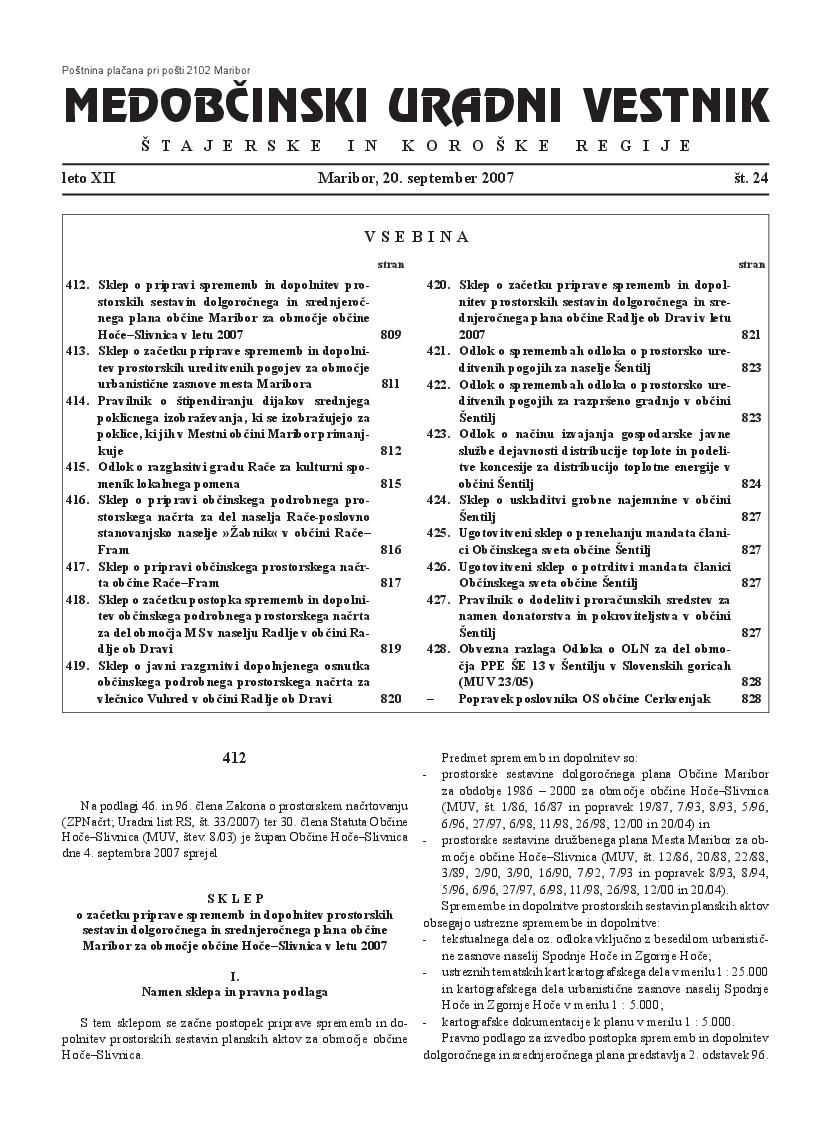 Poštnina plačana pri pošti 2102 Maribor

MEDOBČINSKI URADNI VESTNIK

ŠTAJERSKE IN KOROŠKE REGIJE

leto XII Maribor, 20. september 2007 št. 24

VSEBINA

| | | stran |
|---|---|---|
| 412. | Sklep o pripravi sprememb in dopolnitev prostorskih sestavin dolgoročnega in srednjeročnega plana občine Maribor za območje občine Hoče–Slivnica v letu 2007 | 809 |
| 413. | Sklep o začetku priprave sprememb in dopolnitev prostorskih ureditvenih pogojev za območje urbanistične zasnove mesta Maribora | 811 |
| 414. | Pravilnik o štipendiranju dijakov srednjega poklicnega izobraževanja, ki se izobražujejo za poklice, ki jih v Mestni občini Maribor primanjkuje | 812 |
| 415. | Odlok o razglasitvi gradu Rače za kulturni spomenik lokalnega pomena | 815 |
| 416. | Sklep o pripravi občinskega podrobnega prostorskega načrta za del naselja Rače-poslovno stanovanjsko naselje »Žabnik« v občini Rače–Fram | 816 |
| 417. | Sklep o pripravi občinskega prostorskega načrta občine Rače–Fram | 817 |
| 418. | Sklep o začetku postopka sprememb in dopolnitev občinskega podrobnega prostorskega načrta za del območja MS v naselju Radlje v občini Radlje ob Dravi | 819 |
| 419. | Sklep o javni razgrnitvi dopolnjenega osnutka občinskega podrobnega prostorskega načrta za vlečnico Vuhred v občini Radlje ob Dravi | 820 |

| | | stran |
|---|---|---|
| 420. | Sklep o začetku priprave sprememb in dopolnitev prostorskih sestavin dolgoročnega in srednjeročnega plana občine Radlje ob Dravi v letu 2007 | 821 |
| 421. | Odlok o spremembah odloka o prostorsko ureditvenih pogojih za naselje Šentilj | 823 |
| 422. | Odlok o spremembah odloka o prostorsko ureditvenih pogojih za razpršeno gradnjo v občini Šentilj | 823 |
| 423. | Odlok o načinu izvajanja gospodarske javne službe dejavnosti distribucije toplote in podelitve koncesije za distribucijo toplotne energije v občini Šentilj | 824 |
| 424. | Sklep o uskladitvi grobne najemnine v občini Šentilj | 827 |
| 425. | Ugotovitveni sklep o prenehanju mandata članici Občinskega sveta občine Šentilj | 827 |
| 426. | Ugotovitveni sklep o potrditvi mandata članici Občinskega sveta občine Šentilj | 827 |
| 427. | Pravilnik o dodelitvi proračunskih sredstev za namen donatorstva in pokroviteljstva v občini Šentilj | 827 |
| 428. | Obvezna razlaga Odloka o OLN za del območja PPE ŠE 13 v Šentilju v Slovenskih goricah (MUV 23/05) | 828 |
| – | Popravek poslovnika OS občine Cerkvenjak | 828 |

412

Na podlagi 46. in 96. člena Zakona o prostorskem načrtovanju (ZPNačrt; Uradni list RS, št. 33/2007) ter 30. člena Statuta Občine Hoče–Slivnica (MUV, štev. 8/03) je župan Občine Hoče–Slivnica dne 4. septembra 2007 sprejel

SKLEP
o začetku priprave sprememb in dopolnitev prostorskih sestavin dolgoročnega in srednjeročnega plana občine Maribor za območje občine Hoče–Slivnica v letu 2007

I.
Namen sklepa in pravna podlaga

S tem sklepom se začne postopek priprave sprememb in dopolnitev prostorskih sestavin planskih aktov za območje občine Hoče–Slivnica.

Predmet sprememb in dopolnitev so:
- prostorske sestavine dolgoročnega plana Občine Maribor za obdobje 1986 – 2000 za območje občine Hoče–Slivnica (MUV, št. 1/86, 16/87 in popravek 19/87, 7/93, 8/93, 5/96, 6/96, 27/97, 6/98, 11/98, 26/98, 12/00 in 20/04) in
- prostorske sestavine družbenega plana Mesta Maribor za območje občine Hoče–Slivnica (MUV, št. 12/86, 20/88, 22/88, 3/89, 2/90, 3/90, 16/90, 7/92, 7/93 in popravek 8/93, 8/94, 5/96, 6/96, 27/97, 6/98, 11/98, 26/98, 12/00 in 20/04).

Spremembe in dopolnitve prostorskih sestavin planskih aktov obsegajo ustrezne spremembe in dopolnitve:
- tekstualnega dela oz. odloka vključno z besedilom urbanistične zasnove naselij Spodnje Hoče in Zgornje Hoče;
- ustreznih tematskih kart kartografskega dela v merilu 1 : 25.000 in kartografskega dela urbanistične zasnove naselij Spodnje Hoče in Zgornje Hoče v merilu 1 : 5.000;
- kartografske dokumentacije k planu v merilu 1 : 5.000.

Pravno podlago za izvedbo postopka sprememb in dopolnitev dolgoročnega in srednjeročnega plana predstavlja 2. odstavek 96.